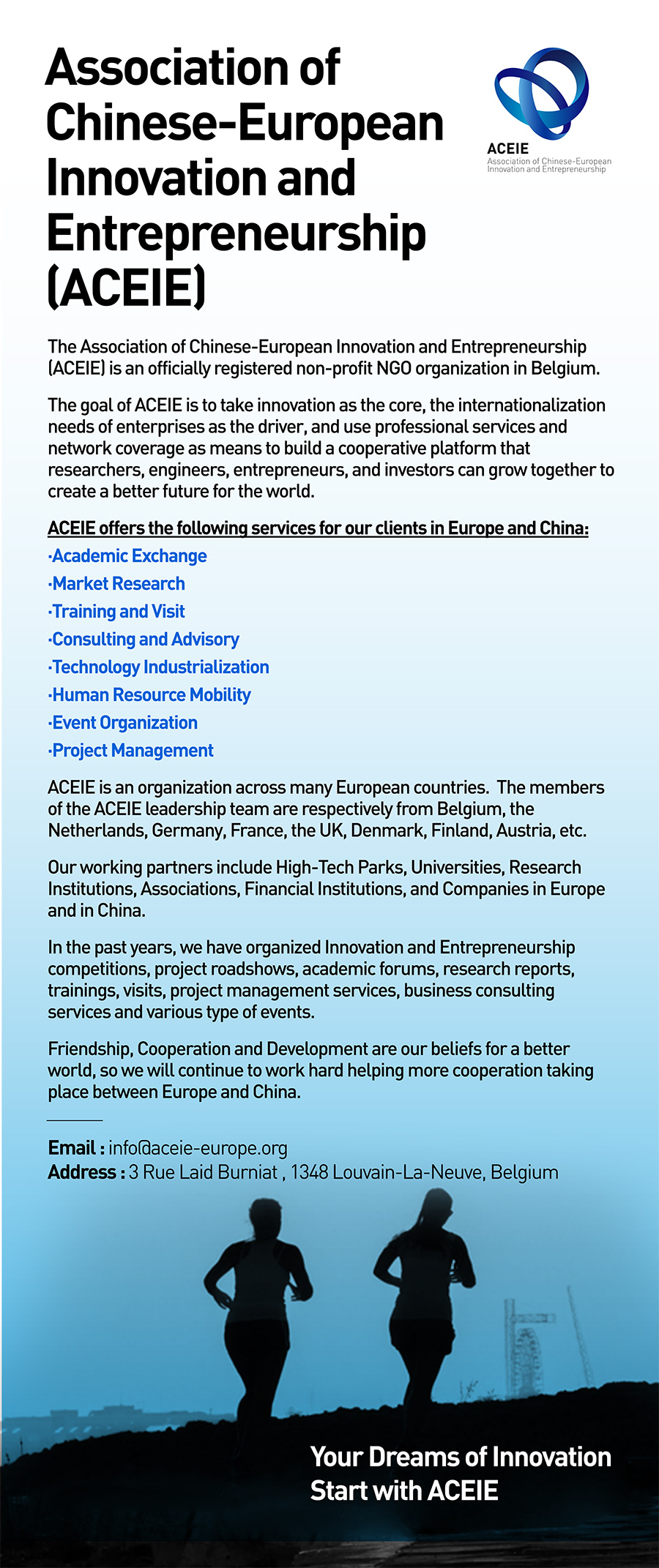 Association of Chinese-European Innovation and Entrepreneurship (ACEIE)

ACEIE
Association of Chinese-European Innovation and Entrepreneurship

The Association of Chinese-European Innovation and Entrepreneurship (ACEIE) is an officially registered non-profit NGO organization in Belgium.

The goal of ACEIE is to take innovation as the core, the internationalization needs of enterprises as the driver, and use professional services and network coverage as means to build a cooperative platform that researchers, engineers, entrepreneurs, and investors can grow together to create a better future for the world.

ACEIE offers the following services for our clients in Europe and China:
·Academic Exchange
·Market Research
·Training and Visit
·Consulting and Advisory
·Technology Industrialization
·Human Resource Mobility
·Event Organization
·Project Management

ACEIE is an organization across many European countries. The members of the ACEIE leadership team are respectively from Belgium, the Netherlands, Germany, France, the UK, Denmark, Finland, Austria, etc.

Our working partners include High-Tech Parks, Universities, Research Institutions, Associations, Financial Institutions, and Companies in Europe and in China.

In the past years, we have organized Innovation and Entrepreneurship competitions, project roadshows, academic forums, research reports, trainings, visits, project management services, business consulting services and various type of events.

Friendship, Cooperation and Development are our beliefs for a better world, so we will continue to work hard helping more cooperation taking place between Europe and China.

Email : info@aceie-europe.org
Address : 3 Rue Laid Burniat , 1348 Louvain-La-Neuve, Belgium

Your Dreams of Innovation Start with ACEIE